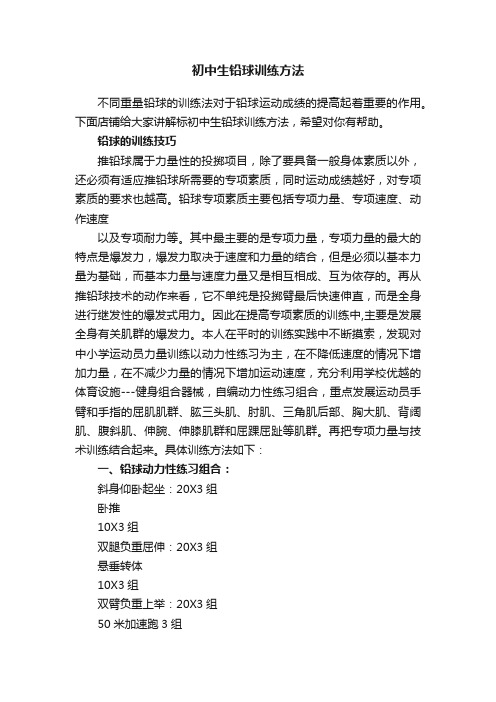 初中生铅球训练方法

不同重量铅球的训练法对于铅球运动成绩的提高起着重要的作用。下面店铺给大家讲解标初中生铅球训练方法，希望对你有帮助。

铅球的训练技巧

推铅球属于力量性的投掷项目，除了要具备一般身体素质以外，还必须有适应推铅球所需要的专项素质，同时运动成绩越好，对专项素质的要求也越高。铅球专项素质主要包括专项力量、专项速度、动作速度

以及专项耐力等。其中最主要的是专项力量，专项力量的最大的特点是爆发力，爆发力取决于速度和力量的结合，但是必须以基本力量为基础，而基本力量与速度力量又是相互相成、互为依存的。再从推铅球技术的动作来看，它不单纯是投掷臂最后快速伸直，而是全身进行继发性的爆发式用力。因此在提高专项素质的训练中,主要是发展全身有关肌群的爆发力。本人在平时的训练实践中不断摸索，发现对中小学运动员力量训练以动力性练习为主，在不降低速度的情况下增加力量，在不减少力量的情况下增加运动速度，充分利用学校优越的体育设施---健身组合器械，自编动力性练习组合，重点发展运动员手臂和手指的屈肌肌群、肱三头肌、肘肌、三角肌后部、胸大肌、背阔肌、腹斜肌、伸腕、伸膝肌群和屈踝屈趾等肌群。再把专项力量与技术训练结合起来。具体训练方法如下：

一、铅球动力性练习组合：

斜身仰卧起坐：20X3 组

卧推

10X3 组

双腿负重屈伸：20X3 组

悬垂转体

10X3 组

双臂负重上举：20X3 组

50 米加速跑 3 组